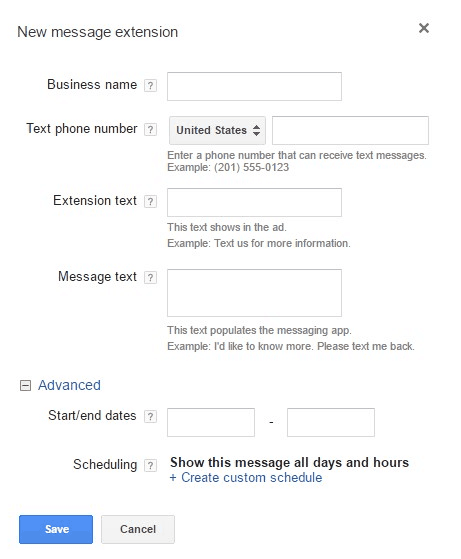 New message extension

×

Business name ?

Text phone number ? United States

Enter a phone number that can receive text messages.
Example: (201) 555-0123

Extension text ?

This text shows in the ad.
Example: Text us for more information.

Message text ?

This text populates the messaging app.
Example: I'd like to know more. Please text me back.

Advanced

Start/end dates ? -

Scheduling ? Show this message all days and hours
+ Create custom schedule

Save Cancel